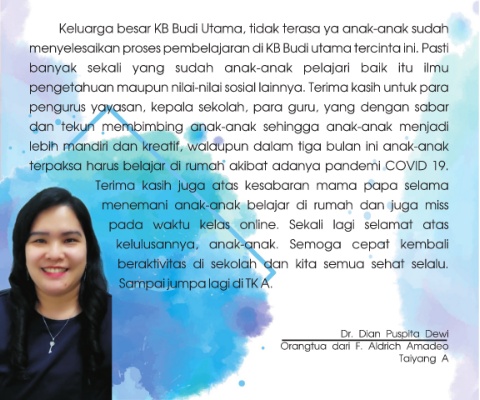 Keluarga besar KB Budi Utama, tidak terasa ya anak-anak sudah menyelesaikan proses pembelajaran di KB Budi utama tercinta ini. Pasti banyak sekali yang sudah anak-anak pelajari baik itu ilmu pengetahuan maupun nilai-nilai sosial lainnya. Terima kasih untuk para pengurus yayasan, kepala sekolah, para guru, yang dengan sabar dan tekun membimbing anak-anak sehingga anak-anak menjadi lebih mandiri dan kreatif, walaupun dalam tiga bulan ini anak-anak terpaksa harus belajar di rumah akibat adanya pandemi COVID 19. Terima kasih juga atas kesabaran mama papa selama menemani anak-anak belajar di rumah dan juga miss pada waktu kelas online. Sekali lagi selamat atas kelulusannya, anak-anak. Semoga cepat kembali beraktivitas di sekolah dan kita semua sehat selalu. Sampai jumpa lagi di TK A.

Dr. Dian Puspita Dewi
Orangtua dari F. Aldrich Amadeo
Taiyang A